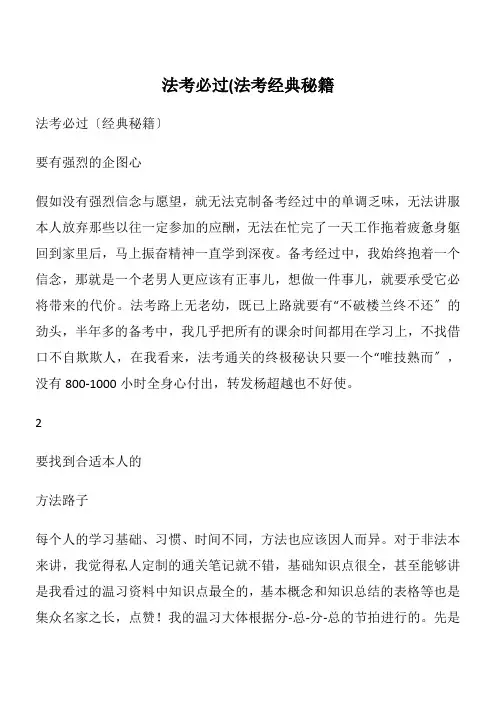 法考必过(法考经典秘籍

法考必过〔经典秘籍〕

要有强烈的企图心

假如没有强烈信念与愿望，就无法克制备考经过中的单调乏味，无法讲服本人放弃那些以往一定参加的应酬，无法在忙完了一天工作拖着疲惫身躯回到家里后，马上振奋精神一直学到深夜。备考经过中，我始终抱着一个信念，那就是一个老男人更应该有正事儿，想做一件事儿，就要承受它必将带来的代价。法考路上无老幼，既已上路就要有“不破楼兰终不还”的劲头，半年多的备考中，我几乎把所有的课余时间都用在学习上，不找借口不自欺欺人，在我看来，法考通关的终极秘诀只要一个“唯技熟而”，没有 800-1000 小时全身心付出，转发杨超越也不好使。

2

要找到合适本人的

方法路子

每个人的学习基础、习惯、时间不同，方法也应该因人而异。对于非法本来讲，我觉得私人定制的通关笔记就不错，基础知识点很全，甚至能够讲是我看过的温习资料中知识点最全的，基本概念和知识总结的表格等也是集众名家之长，点赞！我的温习大体根据分-总-分-总的节拍进行的。先是